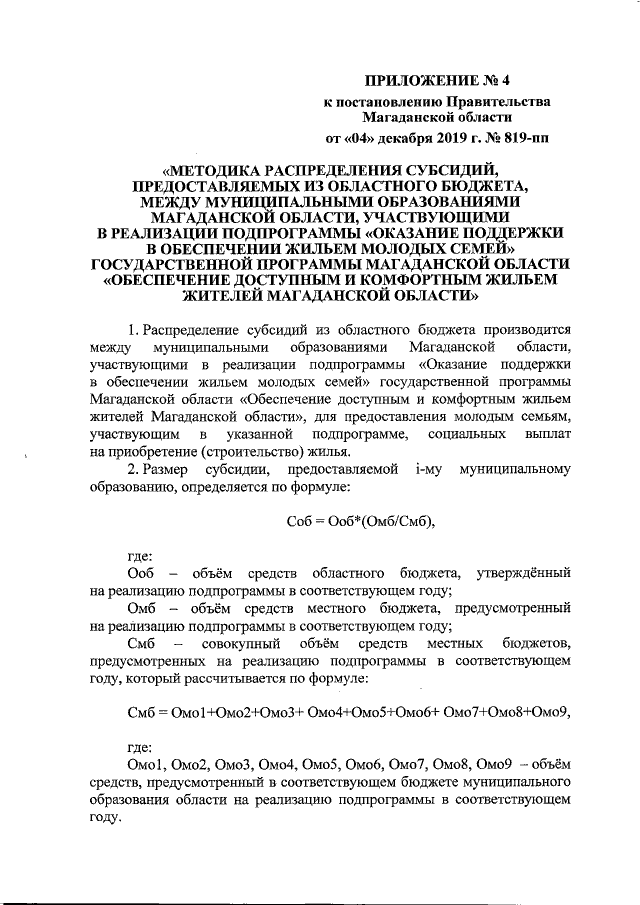 ПРИЛОЖЕНИЕ № 4
к постановлению Правительства Магаданской области
от «04» декабря 2019 г. № 819-пп

«МЕТОДИКА РАСПРЕДЕЛЕНИЯ СУБСИДИЙ, ПРЕДОСТАВЛЯЕМЫХ ИЗ ОБЛАСТНОГО БЮДЖЕТА, МЕЖДУ МУНИЦИПАЛЬНЫМИ ОБРАЗОВАНИЯМИ МАГАДАНСКОЙ ОБЛАСТИ, УЧАСТВУЮЩИМИ В РЕАЛИЗАЦИИ ПОДПРОГРАММЫ «ОКАЗАНИЕ ПОДДЕРЖКИ В ОБЕСПЕЧЕНИИ ЖИЛЬЕМ МОЛОДЫХ СЕМЕЙ» ГОСУДАРСТВЕННОЙ ПРОГРАММЫ МАГАДАНСКОЙ ОБЛАСТИ «ОБЕСПЕЧЕНИЕ ДОСТУПНЫМ И КОМФОРТНЫМ ЖИЛЬЕМ ЖИТЕЛЕЙ МАГАДАНСКОЙ ОБЛАСТИ»

1. Распределение субсидий из областного бюджета производится между муниципальными образованиями Магаданской области, участвующими в реализации подпрограммы «Оказание поддержки в обеспечении жильем молодых семей» государственной программы Магаданской области «Обеспечение доступным и комфортным жильем жителей Магаданской области», для предоставления молодым семьям, участвующим в указанной подпрограмме, социальных выплат на приобретение (строительство) жилья.

2. Размер субсидии, предоставляемой i-му муниципальному образованию, определяется по формуле:

Соб = Ооб*(Омб/Смб),

где:
Ооб – объём средств областного бюджета, утверждённый на реализацию подпрограммы в соответствующем году;
Омб – объём средств местного бюджета, предусмотренный на реализацию подпрограммы в соответствующем году;
Смб – совокупный объём средств местных бюджетов, предусмотренных на реализацию подпрограммы в соответствующем году, который рассчитывается по формуле:

Смб = Омо1+Омо2+Омо3+ Омо4+Омо5+Омо6+ Омо7+Омо8+Омо9,

где:
Омо1, Омо2, Омо3, Омо4, Омо5, Омо6, Омо7, Омо8, Омо9 – объём средств, предусмотренный в соответствующем бюджете муниципального образования области на реализацию подпрограммы в соответствующем году.